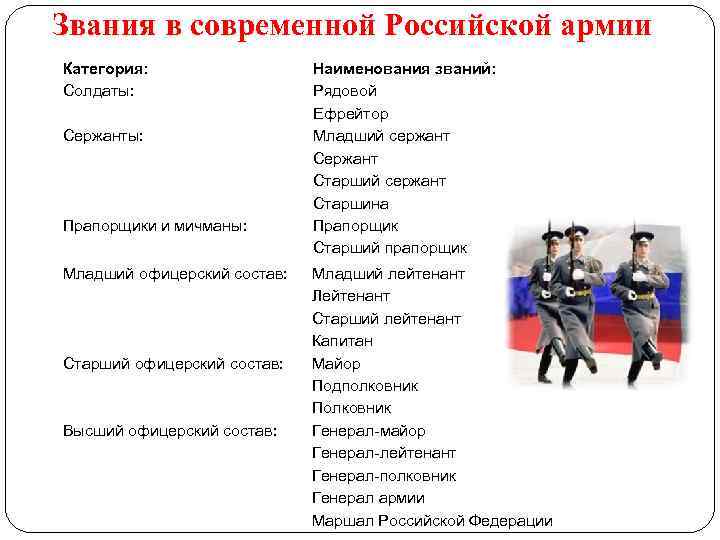 Звания в современной Российской армии

| Категория: | Наименования званий: |
|---|---|
| Солдаты: | Рядовой |
| | Ефрейтор |
| Сержанты: | Младший сержант |
| | Сержант |
| | Старший сержант |
| | Старшина |
| Прапорщики и мичманы: | Прапорщик |
| | Старший прапорщик |
| Младший офицерский состав: | Младший лейтенант |
| | Лейтенант |
| | Старший лейтенант |
| | Капитан |
| Старший офицерский состав: | Майор |
| | Подполковник |
| | Полковник |
| Высший офицерский состав: | Генерал-майор |
| | Генерал-лейтенант |
| | Генерал-полковник |
| | Генерал армии |
| | Маршал Российской Федерации |